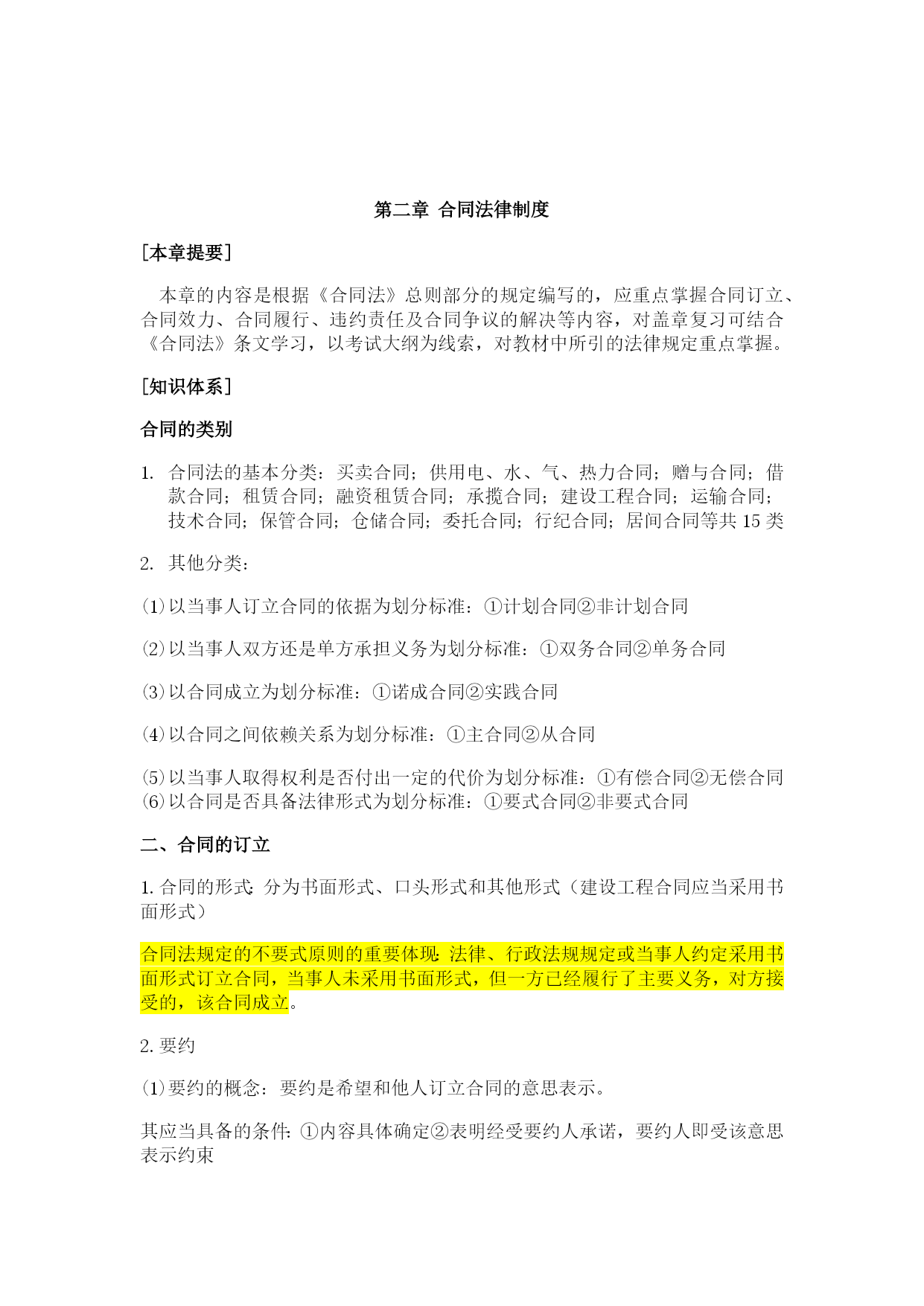 第二章 合同法律制度

[本章提要]

本章的内容是根据《合同法》总则部分的规定编写的，应重点掌握合同订立、合同效力、合同履行、违约责任及合同争议的解决等内容，对盖章复习可结合《合同法》条文学习，以考试大纲为线索，对教材中所引的法律规定重点掌握。

[知识体系]

合同的类别

1. 合同法的基本分类：买卖合同；供用电、水、气、热力合同；赠与合同；借款合同；租赁合同；融资租赁合同；承揽合同；建设工程合同；运输合同；技术合同；保管合同；仓储合同；委托合同；行纪合同；居间合同等共 15 类

2. 其他分类：

⑴以当事人订立合同的依据为划分标准：①计划合同②非计划合同

⑵以当事人双方还是单方承担义务为划分标准：①双务合同②单务合同

⑶以合同成立为划分标准：①诺成合同②实践合同

⑷以合同之间依赖关系为划分标准：①主合同②从合同

⑸以当事人取得权利是否付出一定的代价为划分标准：①有偿合同②无偿合同
⑹以合同是否具备法律形式为划分标准：①要式合同②非要式合同

二、合同的订立

1. 合同的形式：分为书面形式、口头形式和其他形式（建设工程合同应当采用书面形式）

合同法规定的不要式原则的重要体现：法律、行政法规规定或当事人约定采用书面形式订立合同，当事人未采用书面形式，但一方已经履行了主要义务，对方接受的，该合同成立。

2. 要约

⑴要约的概念：要约是希望和他人订立合同的意思表示。

其应当具备的条件：①内容具体确定②表明经受要约人承诺，要约人即受该意思表示约束